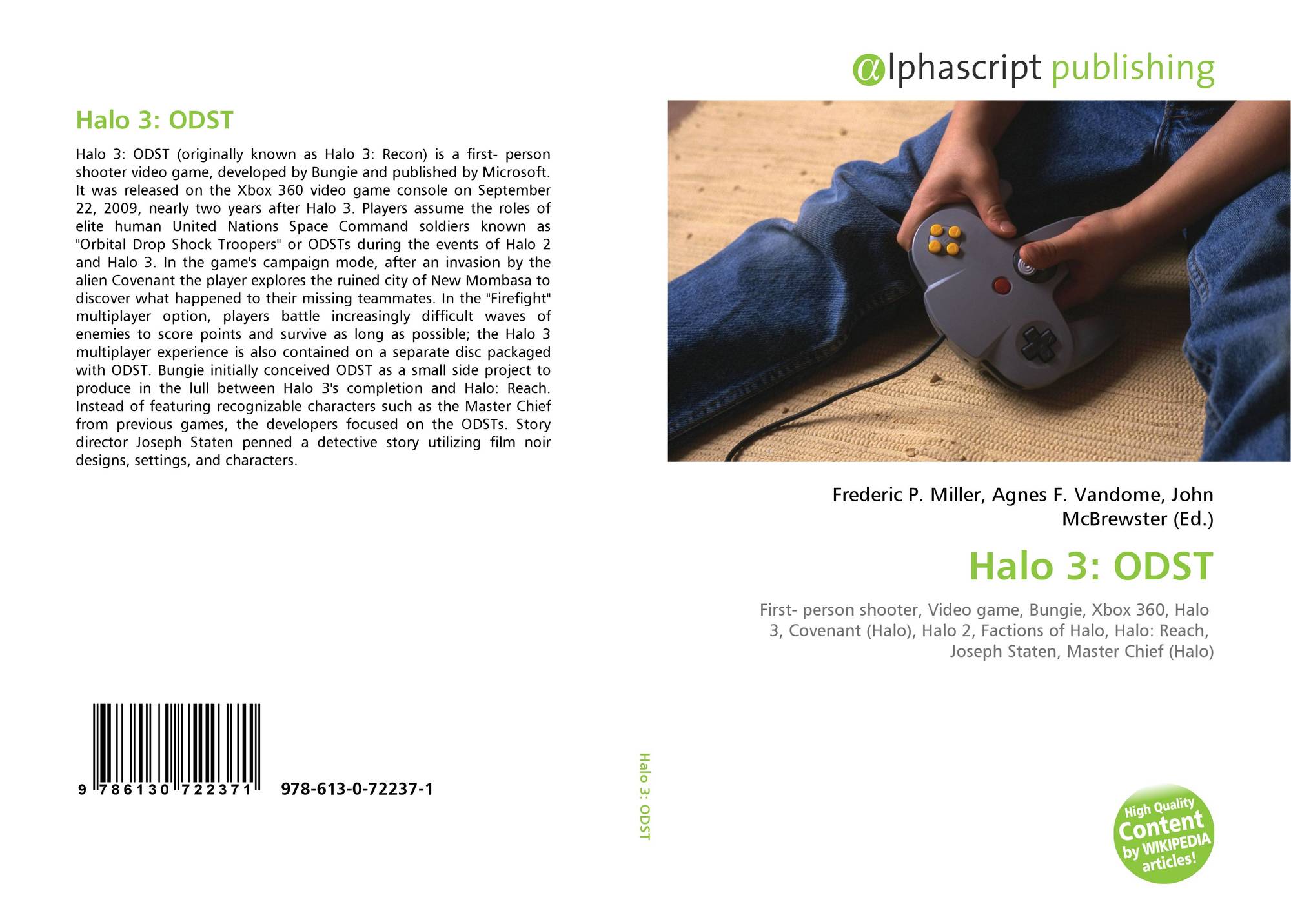 Halo 3: ODST

Halo 3: ODST (originally known as Halo 3: Recon) is a first- person shooter video game, developed by Bungie and published by Microsoft. It was released on the Xbox 360 video game console on September 22, 2009, nearly two years after Halo 3. Players assume the roles of elite human United Nations Space Command soldiers known as "Orbital Drop Shock Troopers" or ODSTs during the events of Halo 2 and Halo 3. In the game's campaign mode, after an invasion by the alien Covenant the player explores the ruined city of New Mombasa to discover what happened to their missing teammates. In the "Firefight" multiplayer option, players battle increasingly difficult waves of enemies to score points and survive as long as possible; the Halo 3 multiplayer experience is also contained on a separate disc packaged with ODST. Bungie initially conceived ODST as a small side project to produce in the lull between Halo 3's completion and Halo: Reach. Instead of featuring recognizable characters such as the Master Chief from previous games, the developers focused on the ODSTs. Story director Joseph Staten penned a detective story utilizing film noir designs, settings, and characters.

9 786130 722371 978-613-0-72237-1

Halo 3: ODST

αlphascript publishing

Frederic P. Miller, Agnes F. Vandome, John McBrewster (Ed.)

Halo 3: ODST

First- person shooter, Video game, Bungie, Xbox 360, Halo 3, Covenant (Halo), Halo 2, Factions of Halo, Halo: Reach, Joseph Staten, Master Chief (Halo)

High Quality Content by WIKIPEDIA articles!